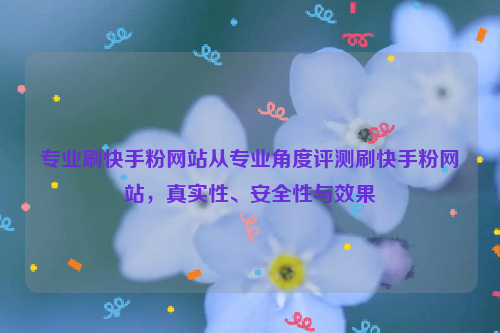 专业刷快手粉网站从专业角度评测刷快手粉网站，真实性、安全性与效果